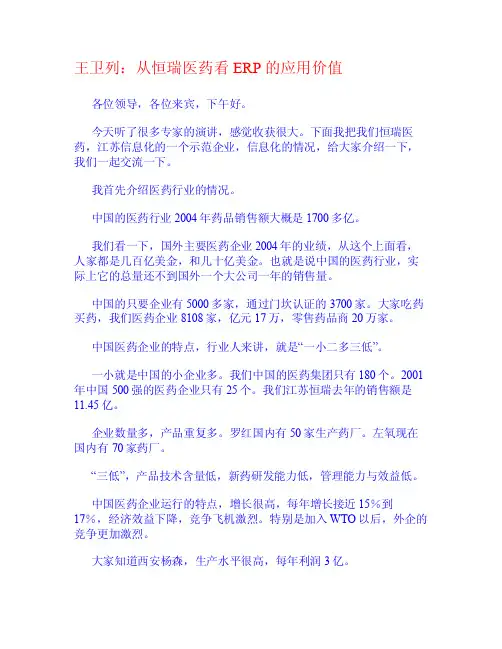 王卫列：从恒瑞医药看 ERP 的应用价值

各位领导，各位来宾，下午好。

今天听了很多专家的演讲，感觉收获很大。下面我把我们恒瑞医药，江苏信息化的一个示范企业，信息化的情况，给大家介绍一下，我们一起交流一下。

我首先介绍医药行业的情况。

中国的医药行业 2004 年药品销售额大概是 1700 多亿。

我们看一下，国外主要医药企业 2004 年的业绩，从这个上面看，人家都是几百亿美金，和几十亿美金。也就是说中国的医药行业，实际上它的总量还不到国外一个大公司一年的销售量。

中国的只要企业有 5000 多家，通过门坎认证的 3700 家。大家吃药买药，我们医药企业 8108 家，亿元 17 万，零售药品商 20 万家。

中国医药企业的特点，行业人来讲，就是“一小二多三低”。

一小就是中国的小企业多。我们中国的医药集团只有 180 个。2001 年中国 500 强的医药企业只有 25 个。我们江苏恒瑞去年的销售额是 11.45 亿。

企业数量多，产品重复多。罗红国内有 50 家生产药厂。左氧现在国内有 70 家药厂。

“三低”，产品技术含量低，新药研发能力低，管理能力与效益低。

中国医药企业运行的特点，增长很高，每年增长接近 15%到 17%，经济效益下降，竞争飞机激烈。特别是加入 WTO 以后，外企的竞争更加激烈。

大家知道西安杨森，生产水平很高，每年利润 3 亿。